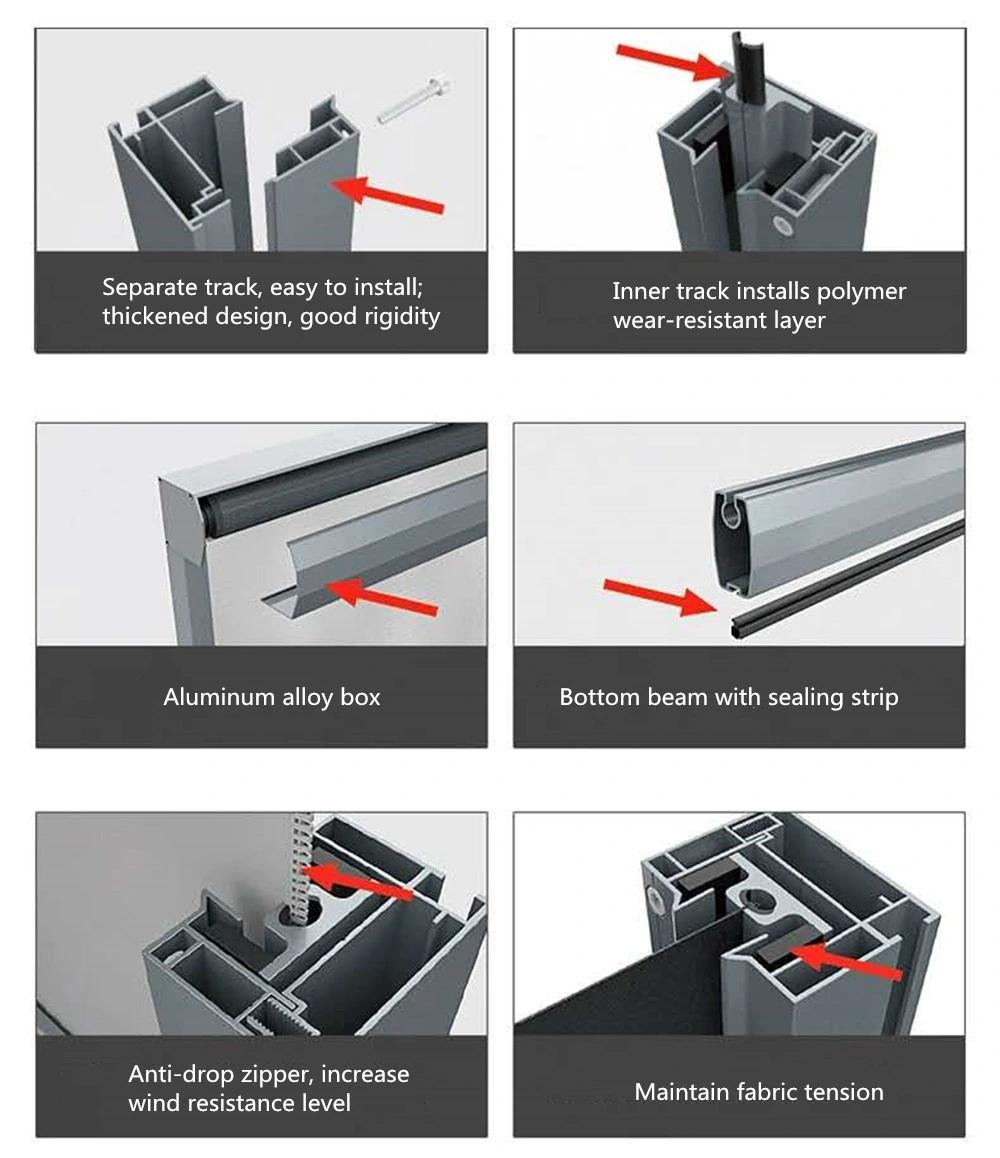 Separate track, easy to install; thickened design, good rigidity

Inner track installs polymer wear-resistant layer

Aluminum alloy box

Bottom beam with sealing strip

Anti-drop zipper, increase wind resistance level

Maintain fabric tension